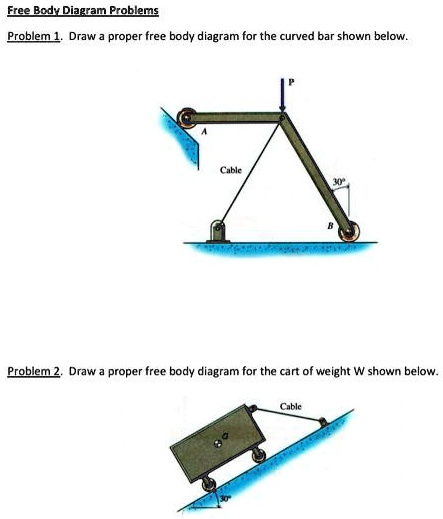 Free Body Diagram Problems

Problem 1. Draw a proper free body diagram for the curved bar shown below.

P

A

Cable

30°

B

Problem 2. Draw a proper free body diagram for the cart of weight W shown below.

Cable

G

30°